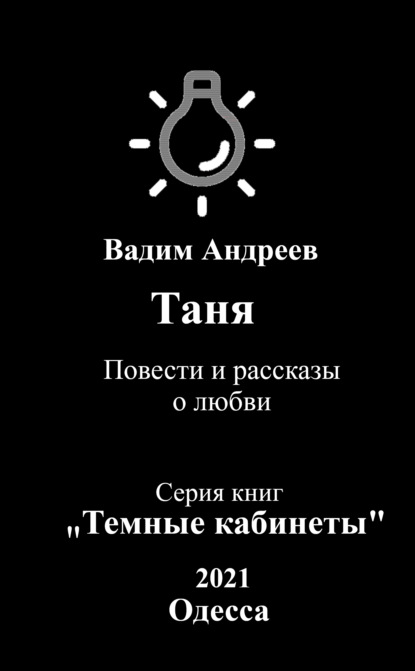 Вадим Андреев

Таня

Повести и рассказы о любви

Серия книг
„Темные кабинеты"

2021
Одесса